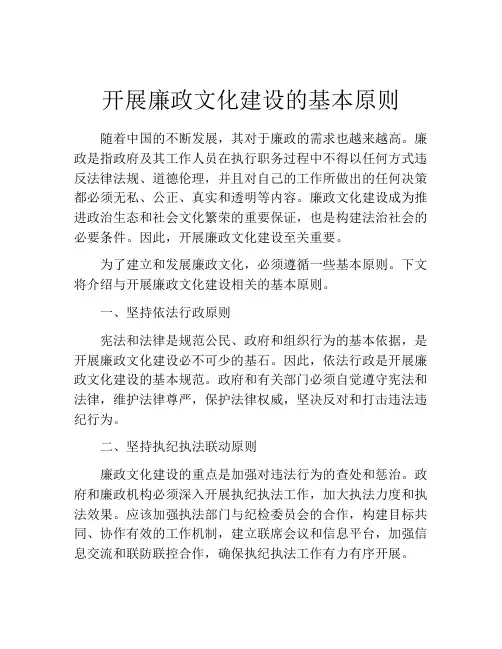 开展廉政文化建设的基本原则

随着中国的不断发展，其对于廉政的需求也越来越高。廉政是指政府及其工作人员在执行职务过程中不得以任何方式违反法律法规、道德伦理，并且对自己的工作所做出的任何决策都必须无私、公正、真实和透明等内容。廉政文化建设成为推进政治生态和社会文化繁荣的重要保证，也是构建法治社会的必要条件。因此，开展廉政文化建设至关重要。

为了建立和发展廉政文化，必须遵循一些基本原则。下文将介绍与开展廉政文化建设相关的基本原则。

一、坚持依法行政原则

宪法和法律是规范公民、政府和组织行为的基本依据，是开展廉政文化建设必不可少的基石。因此，依法行政是开展廉政文化建设的基本规范。政府和有关部门必须自觉遵守宪法和法律，维护法律尊严，保护法律权威，坚决反对和打击违法违纪行为。

二、坚持执纪执法联动原则

廉政文化建设的重点是加强对违法行为的查处和惩治。政府和廉政机构必须深入开展执纪执法工作，加大执法力度和执法效果。应该加强执法部门与纪检委员会的合作，构建目标共同、协作有效的工作机制，建立联席会议和信息平台，加强信息交流和联防联控合作，确保执纪执法工作有力有序开展。